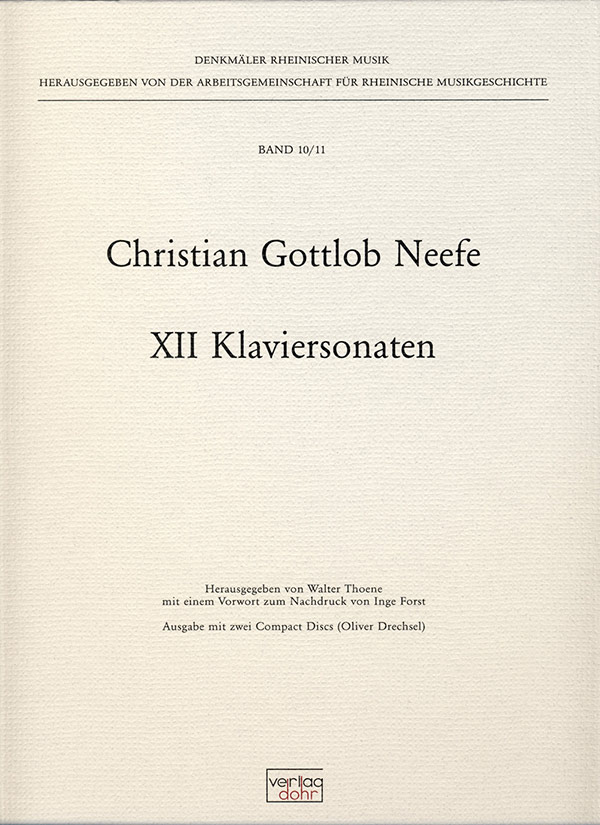 DENKMÄLER RHEINISCHER MUSIK
HERAUSGEGEBEN VON DER ARBEITSGEMEINSCHAFT FÜR RHEINISCHE MUSIKGESCHICHTE

BAND 10/11

Christian Gottlob Neefe

XII Klaviersonaten

Herausgegeben von Walter Thoene
mit einem Vorwort zum Nachdruck von Inge Forst

Ausgabe mit zwei Compact Discs (Oliver Drechsel)

verlag
dohr